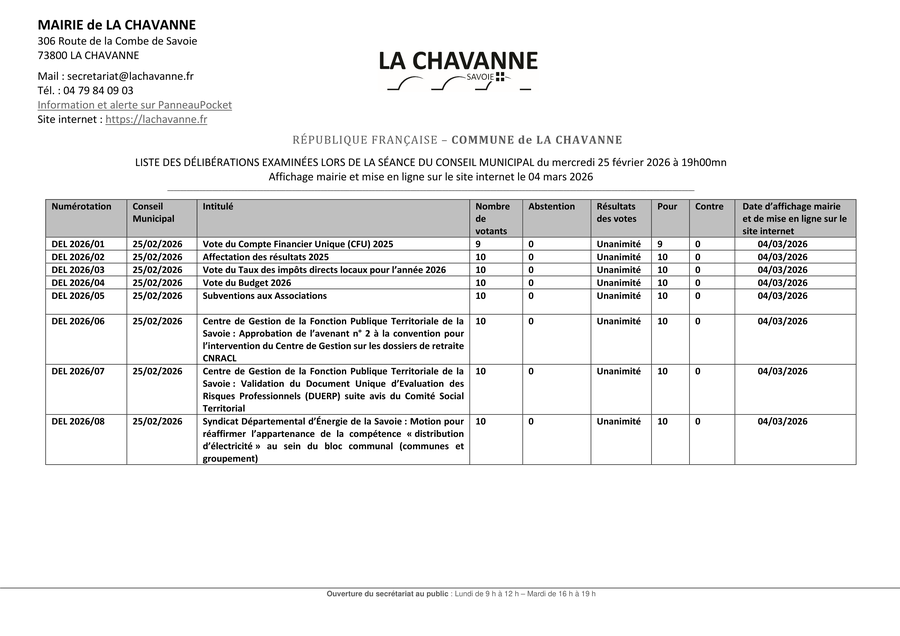 MAIRIE de LA CHAVANNE
306 Route de la Combe de Savoie
73800 LA CHAVANNE

Mail : secretariat@lachavanne.fr
Tél. : 04 79 84 09 03
Information et alerte sur PanneauPocket
Site internet : https://lachavanne.fr

LA CHAVANNE
SAVOIE

RÉPUBLIQUE FRANÇAISE – COMMUNE de LA CHAVANNE

LISTE DES DÉLIBÉRATIONS EXAMINÉES LORS DE LA SÉANCE DU CONSEIL MUNICIPAL du mercredi 25 février 2026 à 19h00mn
Affichage mairie et mise en ligne sur le site internet le 04 mars 2026

| Numérotation | Conseil Municipal | Intitulé | Nombre de votants | Abstention | Résultats des votes | Pour | Contre | Date d'affichage mairie et de mise en ligne sur le site internet |
|---|---|---|---|---|---|---|---|---|
| DEL 2026/01 | 25/02/2026 | Vote du Compte Financier Unique (CFU) 2025 | 9 | 0 | Unanimité | 9 | 0 | 04/03/2026 |
| DEL 2026/02 | 25/02/2026 | Affectation des résultats 2025 | 10 | 0 | Unanimité | 10 | 0 | 04/03/2026 |
| DEL 2026/03 | 25/02/2026 | Vote du Taux des impôts directs locaux pour l'année 2026 | 10 | 0 | Unanimité | 10 | 0 | 04/03/2026 |
| DEL 2026/04 | 25/02/2026 | Vote du Budget 2026 | 10 | 0 | Unanimité | 10 | 0 | 04/03/2026 |
| DEL 2026/05 | 25/02/2026 | Subventions aux Associations | 10 | 0 | Unanimité | 10 | 0 | 04/03/2026 |
| DEL 2026/06 | 25/02/2026 | Centre de Gestion de la Fonction Publique Territoriale de la Savoie : Approbation de l'avenant n° 2 à la convention pour l'intervention du Centre de Gestion sur les dossiers de retraite CNRACL | 10 | 0 | Unanimité | 10 | 0 | 04/03/2026 |
| DEL 2026/07 | 25/02/2026 | Centre de Gestion de la Fonction Publique Territoriale de la Savoie : Validation du Document Unique d'Evaluation des Risques Professionnels (DUERP) suite avis du Comité Social Territorial | 10 | 0 | Unanimité | 10 | 0 | 04/03/2026 |
| DEL 2026/08 | 25/02/2026 | Syndicat Départemental d'Énergie de la Savoie : Motion pour réaffirmer l'appartenance de la compétence « distribution d'électricité » au sein du bloc communal (communes et groupement) | 10 | 0 | Unanimité | 10 | 0 | 04/03/2026 |

Ouverture du secrétariat au public : Lundi de 9 h à 12 h – Mardi de 16 h à 19 h